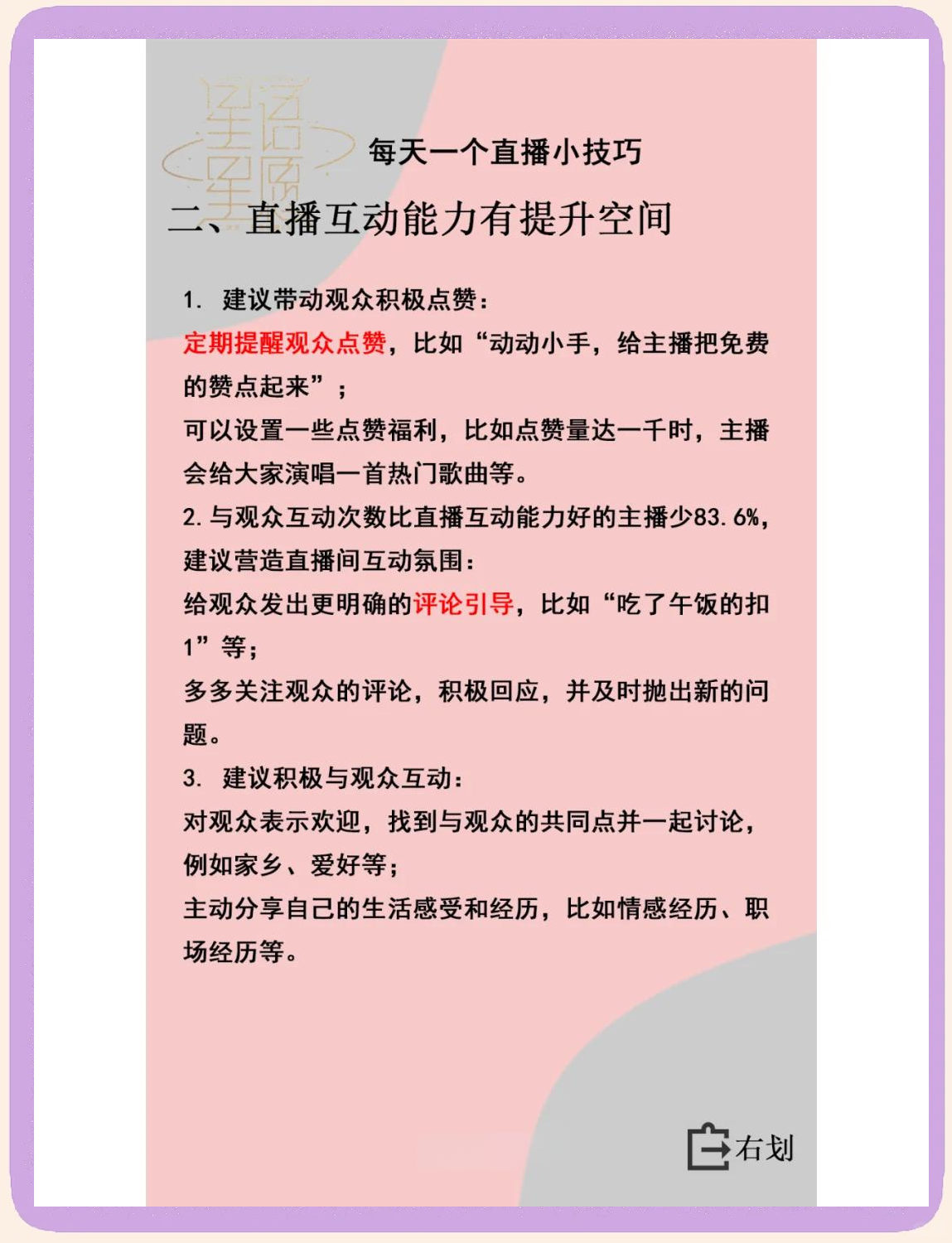 星语星愿

每天一个直播小技巧

二、直播互动能力有提升空间

1. 建议带动观众积极点赞：

定期提醒观众点赞，比如“动动小手，给主播把免费的赞点起来”；

可以设置一些点赞福利，比如点赞量达一千时，主播会给大家演唱一首热门歌曲等。

2. 与观众互动次数比直播互动能力好的主播少83.6%，建议营造直播间互动氛围：

给观众发出更明确的评论引导，比如“吃了午饭的扣1”等；

多多关注观众的评论，积极回应，并及时抛出新的问题。

3. 建议积极与观众互动：

对观众表示欢迎，找到与观众的共同点并一起讨论，例如家乡、爱好等；

主动分享自己的生活感受和经历，比如情感经历、职场经历等。

右划